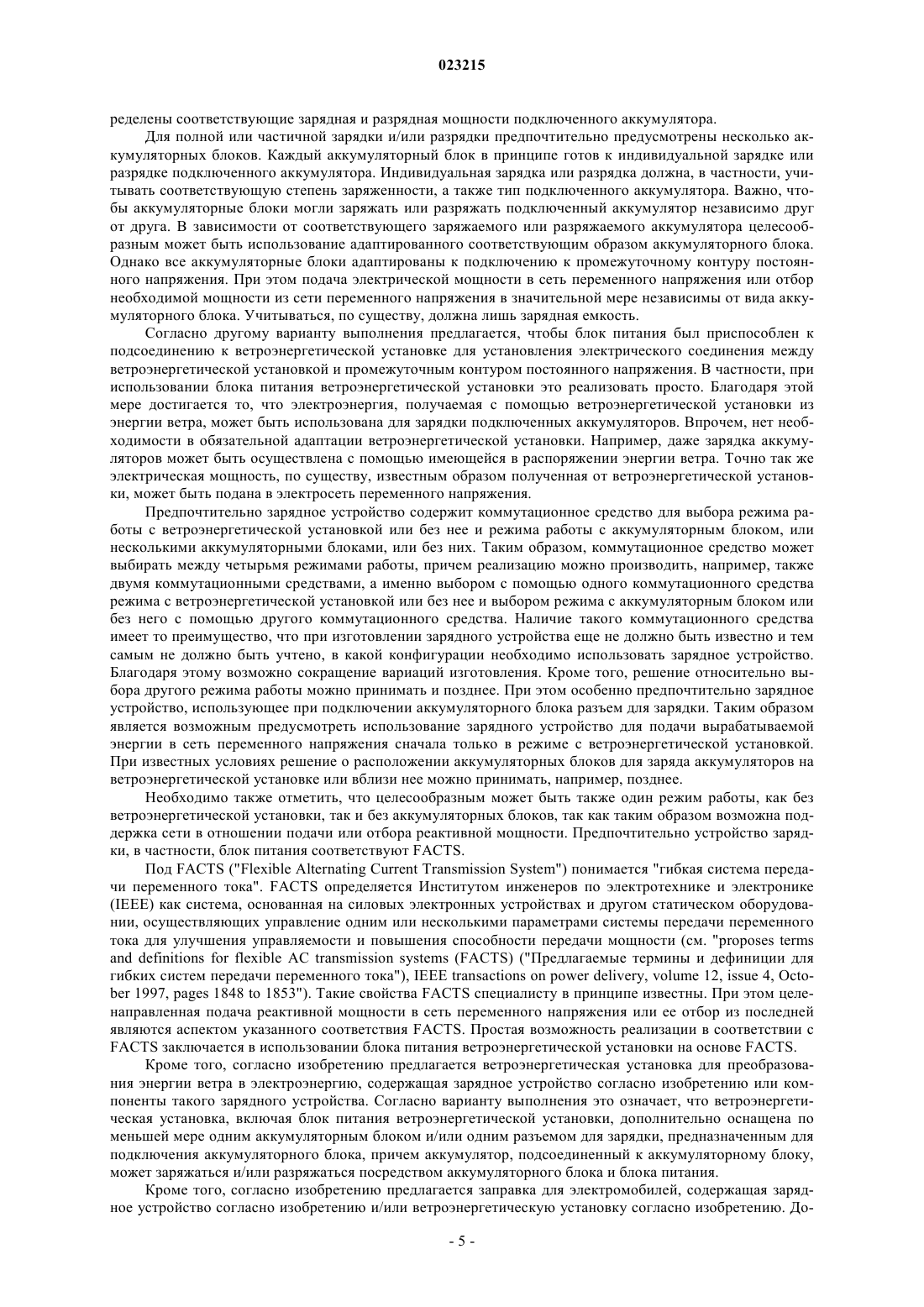 023215

ределены соответствующие зарядная и разрядная мощности подключенного аккумулятора.

Для полной или частичной зарядки и/или разрядки предпочтительно предусмотрены несколько аккумуляторных блоков. Каждый аккумуляторный блок в принципе готов к индивидуальной зарядке или разрядке подключенного аккумулятора. Индивидуальная зарядка или разрядка должна, в частности, учитывать соответствующую степень заряженности, а также тип подключенного аккумулятора. Важно, чтобы аккумуляторные блоки могли заряжать или разряжать подключенный аккумулятор независимо друг от друга. В зависимости от соответствующего заряжаемого или разряжаемого аккумулятора целесообразным может быть использование адаптированного соответствующим образом аккумуляторного блока. Однако все аккумуляторные блоки адаптированы к подключению к промежуточному контуру постоянного напряжения. При этом подача электрической мощности в сеть переменного напряжения или отбор необходимой мощности из сети переменного напряжения в значительной мере независимы от вида аккумуляторного блока. Учитываться, по существу, должна лишь зарядная емкость.

Согласно другому варианту выполнения предлагается, чтобы блок питания был приспособлен к подсоединению к ветроэнергетической установке для установления электрического соединения между ветроэнергетической установкой и промежуточным контуром постоянного напряжения. В частности, при использовании блока питания ветроэнергетической установки это реализовать просто. Благодаря этой мере достигается то, что электроэнергия, получаемая с помощью ветроэнергетической установки из энергии ветра, может быть использована для зарядки подключенных аккумуляторов. Впрочем, нет необходимости в обязательной адаптации ветроэнергетической установки. Например, даже зарядка аккумуляторов может быть осуществлена с помощью имеющейся в распоряжении энергии ветра. Точно так же электрическая мощность, по существу, известным образом полученная от ветроэнергетической установки, может быть подана в электросеть переменного напряжения.

Предпочтительно зарядное устройство содержит коммутационное средство для выбора режима работы с ветроэнергетической установкой или без нее и режима работы с аккумуляторным блоком, или несколькими аккумуляторными блоками, или без них. Таким образом, коммутационное средство может выбирать между четырьмя режимами работы, причем реализацию можно производить, например, также двумя коммутационными средствами, а именно выбором с помощью одного коммутационного средства режима с ветроэнергетической установкой или без нее и выбором режима с аккумуляторным блоком или без него с помощью другого коммутационного средства. Наличие такого коммутационного средства имеет то преимущество, что при изготовлении зарядного устройства еще не должно быть известно и тем самым не должно быть учтено, в какой конфигурации необходимо использовать зарядное устройство. Благодаря этому возможно сокращение вариаций изготовления. Кроме того, решение относительно выбора другого режима работы можно принимать и позднее. При этом особенно предпочтительно зарядное устройство, использующее при подключении аккумуляторного блока разъем для зарядки. Таким образом является возможным предусмотреть использование зарядного устройство для подачи вырабатываемой энергии в сеть переменного напряжения сначала только в режиме с ветроэнергетической установкой. При известных условиях решение о расположении аккумуляторных блоков для заряда аккумуляторов на ветроэнергетической установке или вблизи нее можно принимать, например, позднее.

Необходимо также отметить, что целесообразным может быть также один режим работы, как без ветроэнергетической установки, так и без аккумуляторных блоков, так как таким образом возможна поддержка сети в отношении подачи или отбора реактивной мощности. Предпочтительно устройство зарядки, в частности, блок питания соответствуют FACTS.

Под FACTS ("Flexible Alternating Current Transmission System") понимается "гибкая система передачи переменного тока". FACTS определяется Институтом инженеров по электротехнике и электронике (IEEE) как система, основанная на силовых электронных устройствах и другом статическом оборудовании, осуществляющих управление одним или несколькими параметрами системы передачи переменного тока для улучшения управляемости и повышения способности передачи мощности (см. "proposes terms and definitions for flexible AC transmission systems (FACTS) ("Предлагаемые термины и дефиниции для гибких систем передачи переменного тока"), IEEE transactions on power delivery, volume 12, issue 4, October 1997, pages 1848 to 1853"). Такие свойства FACTS специалисту в принципе известны. При этом целенаправленная подача реактивной мощности в сеть переменного напряжения или ее отбор из последней являются аспектом указанного соответствия FACTS. Простая возможность реализации в соответствии с FACTS заключается в использовании блока питания ветроэнергетической установки на основе FACTS.

Кроме того, согласно изобретению предлагается ветроэнергетическая установка для преобразования энергии ветра в электроэнергию, содержащая зарядное устройство согласно изобретению или компоненты такого зарядного устройства. Согласно варианту выполнения это означает, что ветроэнергетическая установка, включая блок питания ветроэнергетической установки, дополнительно оснащена по меньшей мере одним аккумуляторным блоком и/или одним разъемом для зарядки, предназначенным для подключения аккумуляторного блока, причем аккумулятор, подсоединенный к аккумуляторному блоку, может заряжаться и/или разряжаться посредством аккумуляторного блока и блока питания.

Кроме того, согласно изобретению предлагается заправка для электромобилей, содержащая зарядное устройство согласно изобретению и/или ветроэнергетическую установку согласно изобретению. До-

- 5 -